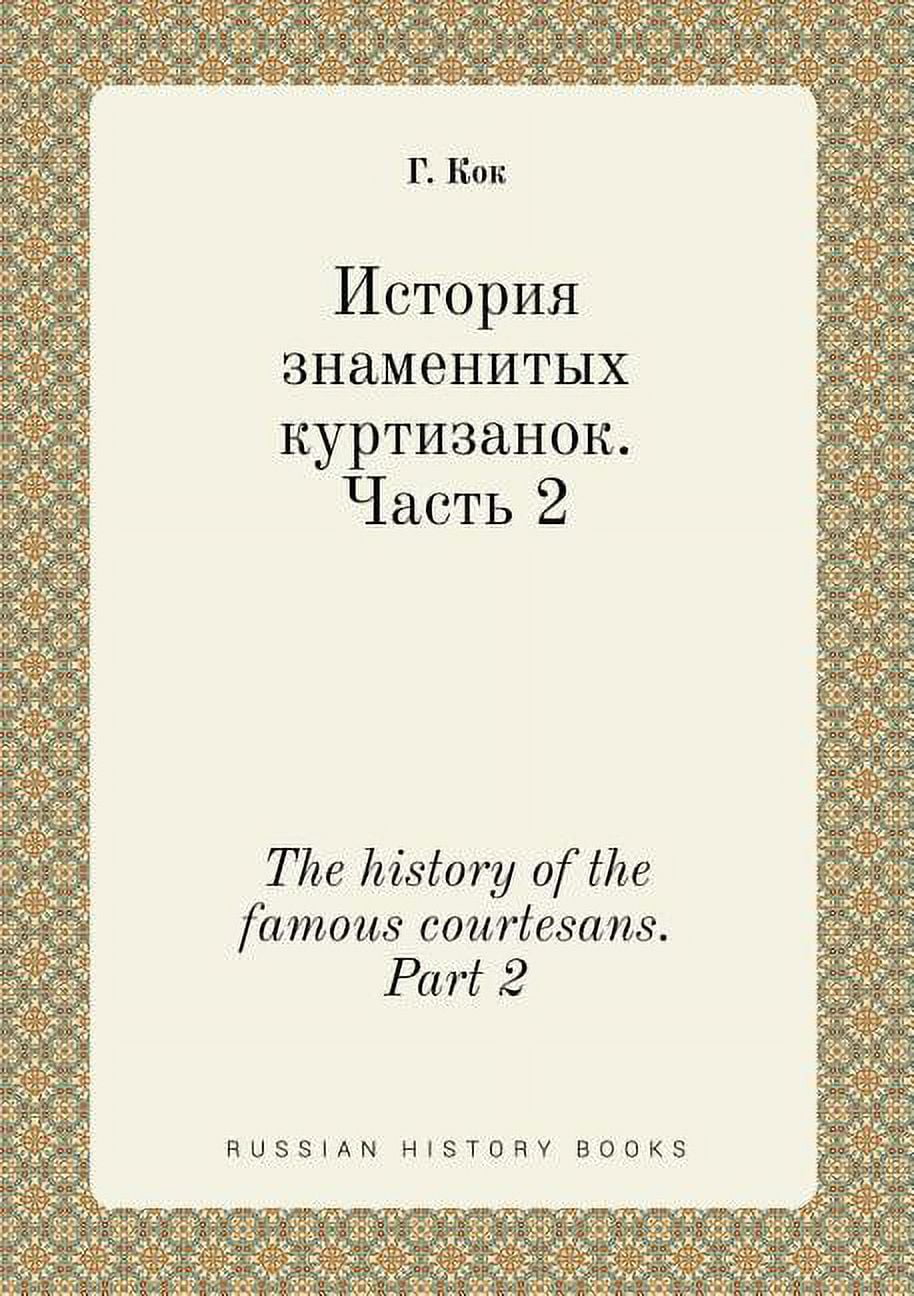 Г. Кок

История знаменитых куртизанок. Часть 2

The history of the famous courtesans. Part 2

RUSSIAN HISTORY BOOKS